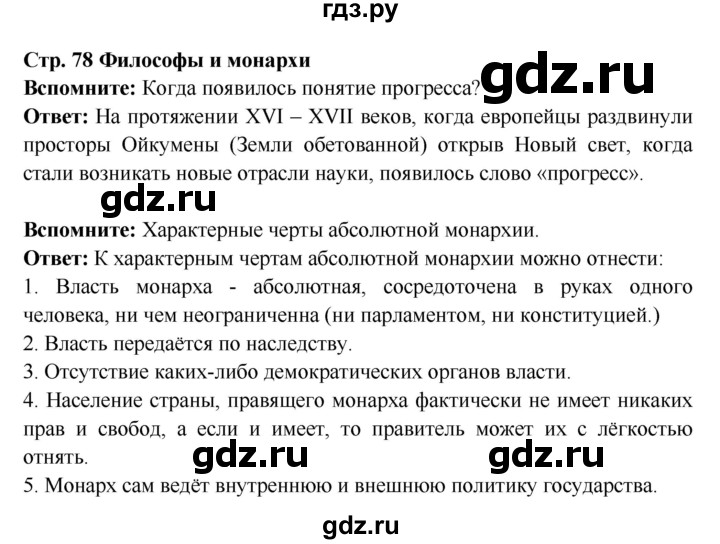 гдз.ру

Стр. 78 Философы и монархи

gdz.ru

Вспомните: Когда появилось понятие прогресса?

Ответ: На протяжении XVI – XVII веков, когда европейцы раздвинули просторы Ойкумены (Земли обетованной) открыв Новый свет, когда стали возникать новые отрасли науки, появилось слово «прогресс».

gdz.ru

Вспомните: Характерные черты абсолютной монархии.

Ответ: К характерным чертам абсолютной монархии можно отнести:

1. Власть монарха - абсолютная, сосредоточена в руках одного человека, ни чем неограниченна (ни парламентом, ни конституцией.)

2. Власть передаётся по наследству.

3. Отсутствие каких-либо демократических органов власти.

4. Население страны, правящего монарха фактически не имеет никаких прав и свобод, а если и имеет, то правитель может их с лёгкостью отнять.

gdz.ru gdz.ru

5. Монарх сам ведёт внутреннюю и внешнюю политику государства.

gdz.ru